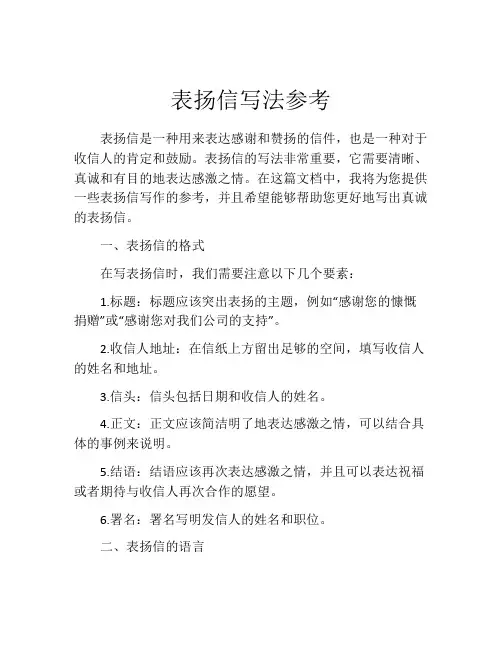 表扬信写法参考

表扬信是一种用来表达感谢和赞扬的信件，也是一种对于收信人的肯定和鼓励。表扬信的写法非常重要，它需要清晰、真诚和有目的地表达感激之情。在这篇文档中，我将为您提供一些表扬信写作的参考，并且希望能够帮助您更好地写出真诚的表扬信。

一、表扬信的格式

在写表扬信时，我们需要注意以下几个要素：

1.标题：标题应该突出表扬的主题，例如“感谢您的慷慨捐赠”或“感谢您对我们公司的支持”。

2.收信人地址：在信纸上方留出足够的空间，填写收信人的姓名和地址。

3.信头：信头包括日期和收信人的姓名。

4.正文：正文应该简洁明了地表达感激之情，可以结合具体的事例来说明。

5.结语：结语应该再次表达感激之情，并且可以表达祝福或者期待与收信人再次合作的愿望。

6.署名：署名写明发信人的姓名和职位。

二、表扬信的语言